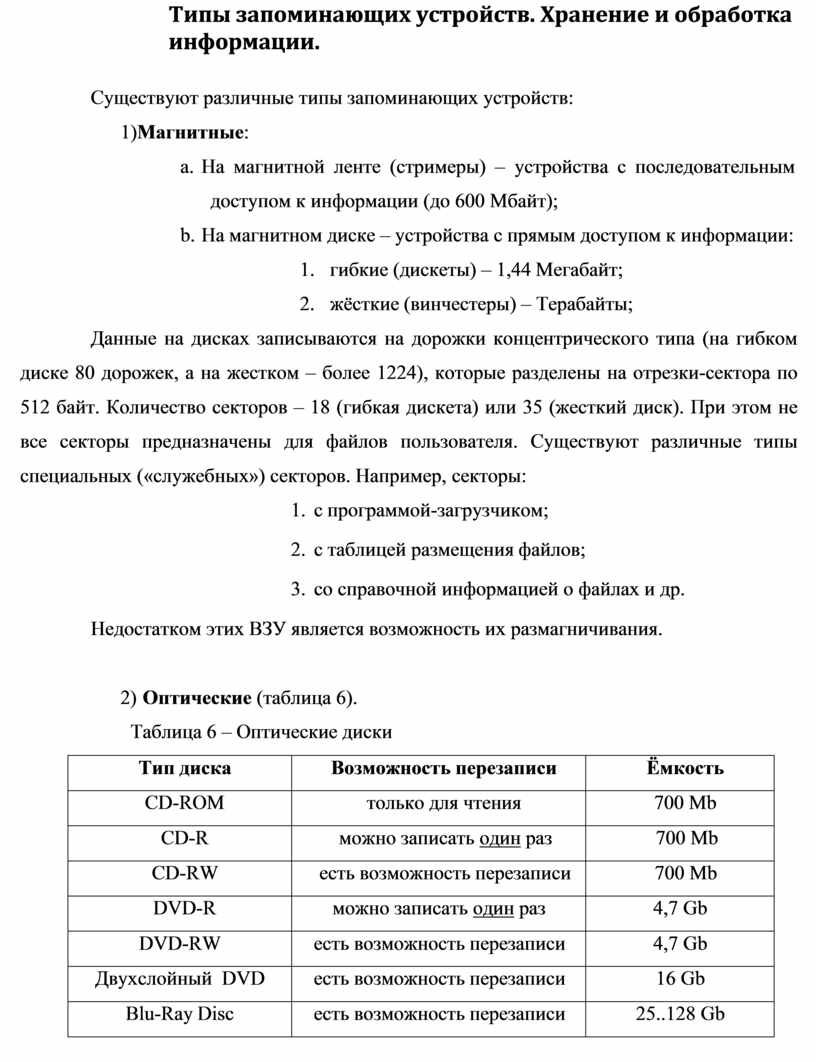 Типы запоминающих устройств. Хранение и обработка информации.

Существуют различные типы запоминающих устройств:

1)Магнитные:

a. На магнитной ленте (стримеры) – устройства с последовательным доступом к информации (до 600 Мбайт);

b. На магнитном диске – устройства с прямым доступом к информации:

1. гибкие (дискеты) – 1,44 Мегабайт;

2. жёсткие (винчестеры) – Терабайты;

Данные на дисках записываются на дорожки концентрического типа (на гибком диске 80 дорожек, а на жестком – более 1224), которые разделены на отрезки-сектора по 512 байт. Количество секторов – 18 (гибкая дискета) или 35 (жесткий диск). При этом не все секторы предназначены для файлов пользователя. Существуют различные типы специальных («служебных») секторов. Например, секторы:

1. с программой-загрузчиком;

2. с таблицей размещения файлов;

3. со справочной информацией о файлах и др.

Недостатком этих ВЗУ является возможность их размагничивания.

2) Оптические (таблица 6).

Таблица 6 – Оптические диски

| Тип диска | Возможность перезаписи | Ёмкость |
|---|---|---|
| CD-ROM | только для чтения | 700 Mb |
| CD-R | можно записать один раз | 700 Mb |
| CD-RW | есть возможность перезаписи | 700 Mb |
| DVD-R | можно записать один раз | 4,7 Gb |
| DVD-RW | есть возможность перезаписи | 4,7 Gb |
| Двухслойный DVD | есть возможность перезаписи | 16 Gb |
| Blu-Ray Disc | есть возможность перезаписи | 25..128 Gb |